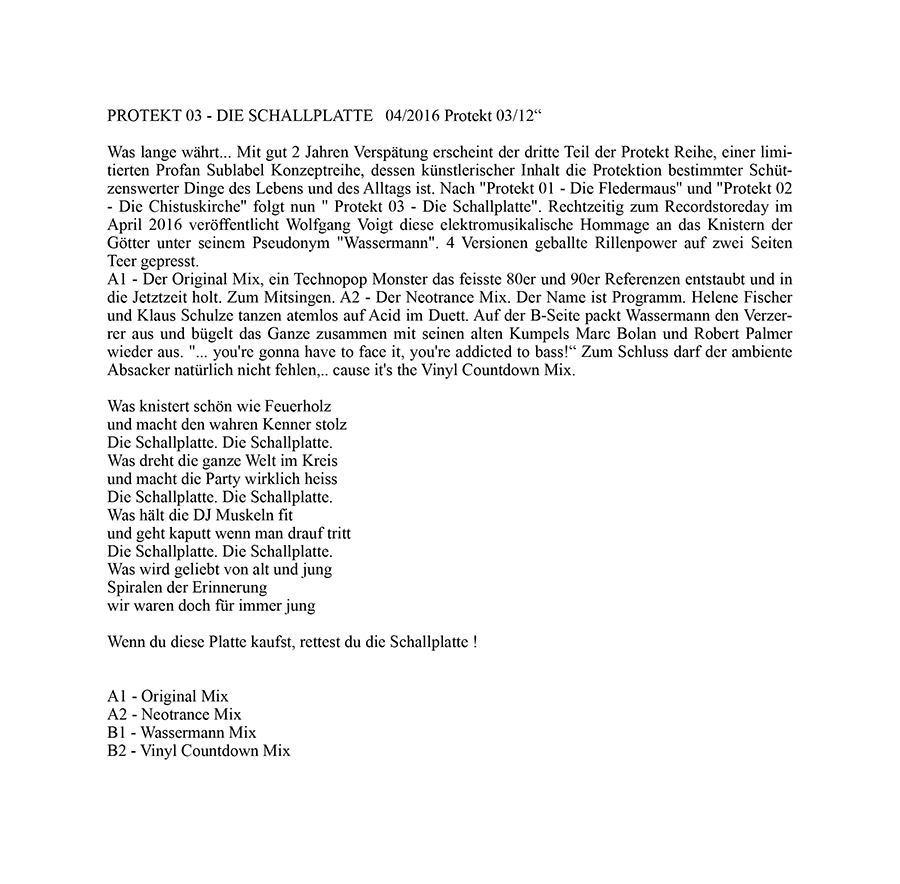 PROTEKT 03 - DIE SCHALLPLATTE 04/2016 Protekt 03/12"

Was lange währt... Mit gut 2 Jahren Verspätung erscheint der dritte Teil der Protekt Reihe, einer limitierten Profan Sublabel Konzeptreihe, dessen künstlerischer Inhalt die Protektion bestimmter Schützenswerter Dinge des Lebens und des Alltags ist. Nach "Protekt 01 - Die Fledermaus" und "Protekt 02 - Die Chistuskirche" folgt nun " Protekt 03 - Die Schallplatte". Rechtzeitig zum Recordstoreday im April 2016 veröffentlicht Wolfgang Voigt diese elektromusikalische Hommage an das Knistern der Götter unter seinem Pseudonym "Wassermann". 4 Versionen geballte Rillenpower auf zwei Seiten Teer gepresst.
A1 - Der Original Mix, ein Technopop Monster das feisste 80er und 90er Referenzen entstaubt und in die Jetztzeit holt. Zum Mitsingen. A2 - Der Neotrance Mix. Der Name ist Programm. Helene Fischer und Klaus Schulze tanzen atemlos auf Acid im Duett. Auf der B-Seite packt Wassermann den Verzerrer aus und bügelt das Ganze zusammen mit seinen alten Kumpels Marc Bolan und Robert Palmer wieder aus. "... you're gonna have to face it, you're addicted to bass!" Zum Schluss darf der ambiente Absacker natürlich nicht fehlen,.. cause it's the Vinyl Countdown Mix.

Was knistert schön wie Feuerholz
und macht den wahren Kenner stolz
Die Schallplatte. Die Schallplatte.
Was dreht die ganze Welt im Kreis
und macht die Party wirklich heiss
Die Schallplatte. Die Schallplatte.
Was hält die DJ Muskeln fit
und geht kaputt wenn man drauf tritt
Die Schallplatte. Die Schallplatte.
Was wird geliebt von alt und jung
Spiralen der Erinnerung
wir waren doch für immer jung

Wenn du diese Platte kaufst, rettest du die Schallplatte !

A1 - Original Mix
A2 - Neotrance Mix
B1 - Wassermann Mix
B2 - Vinyl Countdown Mix